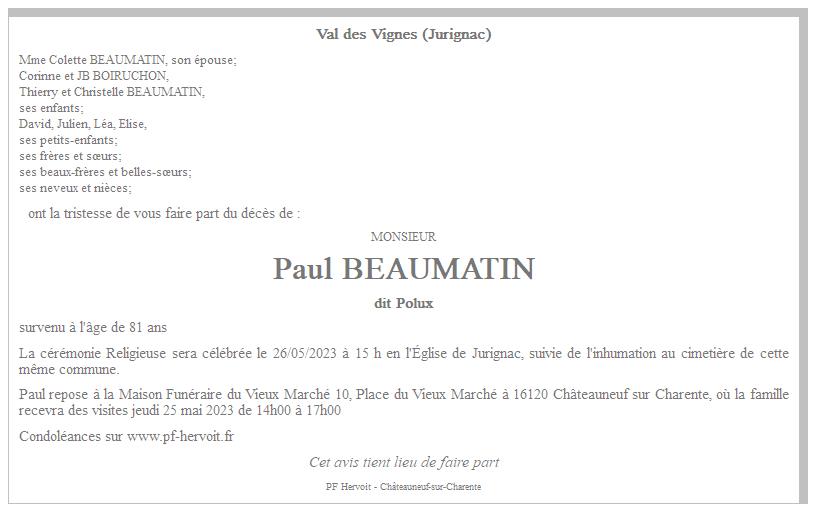 Val des Vignes (Jurignac)

Mme Colette BEAUMATIN, son épouse;
Corinne et JB BOIRUCHON,
Thierry et Christelle BEAUMATIN,
ses enfants;
David, Julien, Léa, Elise,
ses petits-enfants;
ses frères et sœurs;
ses beaux-frères et belles-sœurs;
ses neveux et nièces;

ont la tristesse de vous faire part du décès de :

MONSIEUR

Paul BEAUMATIN

dit Polux

survenu à l'âge de 81 ans

La cérémonie Religieuse sera célébrée le 26/05/2023 à 15 h en l'Église de Jurignac, suivie de l'inhumation au cimetière de cette même commune.

Paul repose à la Maison Funéraire du Vieux Marché 10, Place du Vieux Marché à 16120 Châteauneuf sur Charente, où la famille recevra des visites jeudi 25 mai 2023 de 14h00 à 17h00

Condoléances sur www.pf-hervoit.fr

Cet avis tient lieu de faire part

PF Hervoit - Châteauneuf-sur-Charente